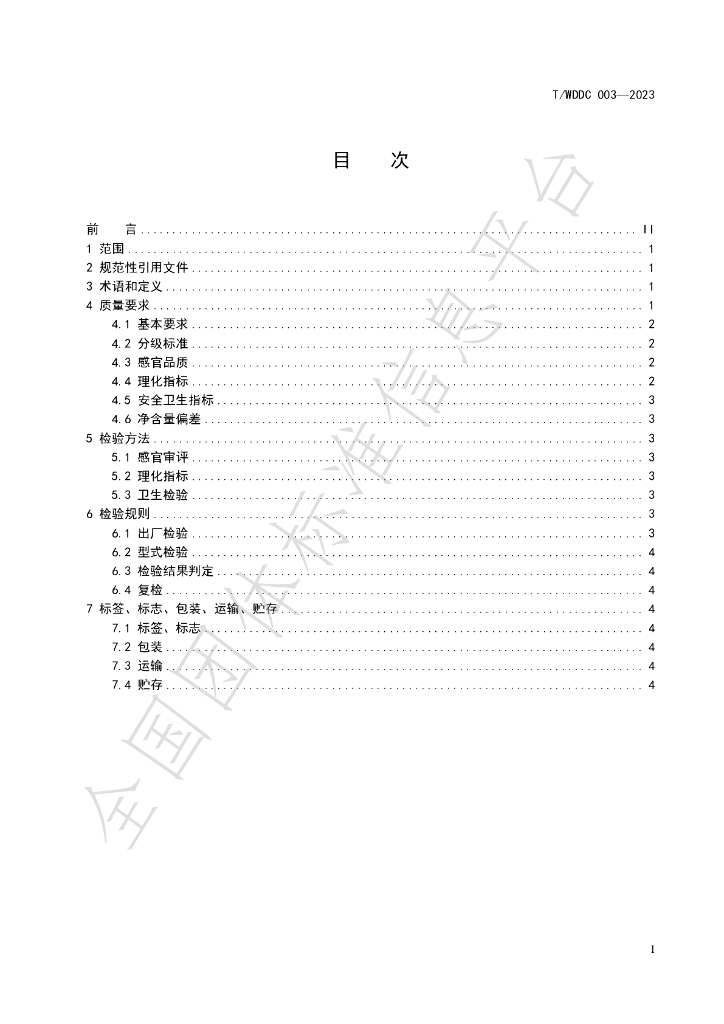 T/WDDC 003—2023

目　次

前　言 II
1 范围 1
2 规范性引用文件 1
3 术语和定义 1
4 质量要求 1
4.1 基本要求 2
4.2 分级标准 2
4.3 感官品质 2
4.4 理化指标 2
4.5 安全卫生指标 3
4.6 净含量偏差 3
5 检验方法 3
5.1 感官审评 3
5.2 理化指标 3
5.3 卫生检验 3
6 检验规则 3
6.1 出厂检验 3
6.2 型式检验 4
6.3 检验结果判定 4
6.4 复检 4
7 标签、标志、包装、运输、贮存 4
7.1 标签、标志 4
7.2 包装 4
7.3 运输 4
7.4 贮存 4

I

全国团体标准信息平台